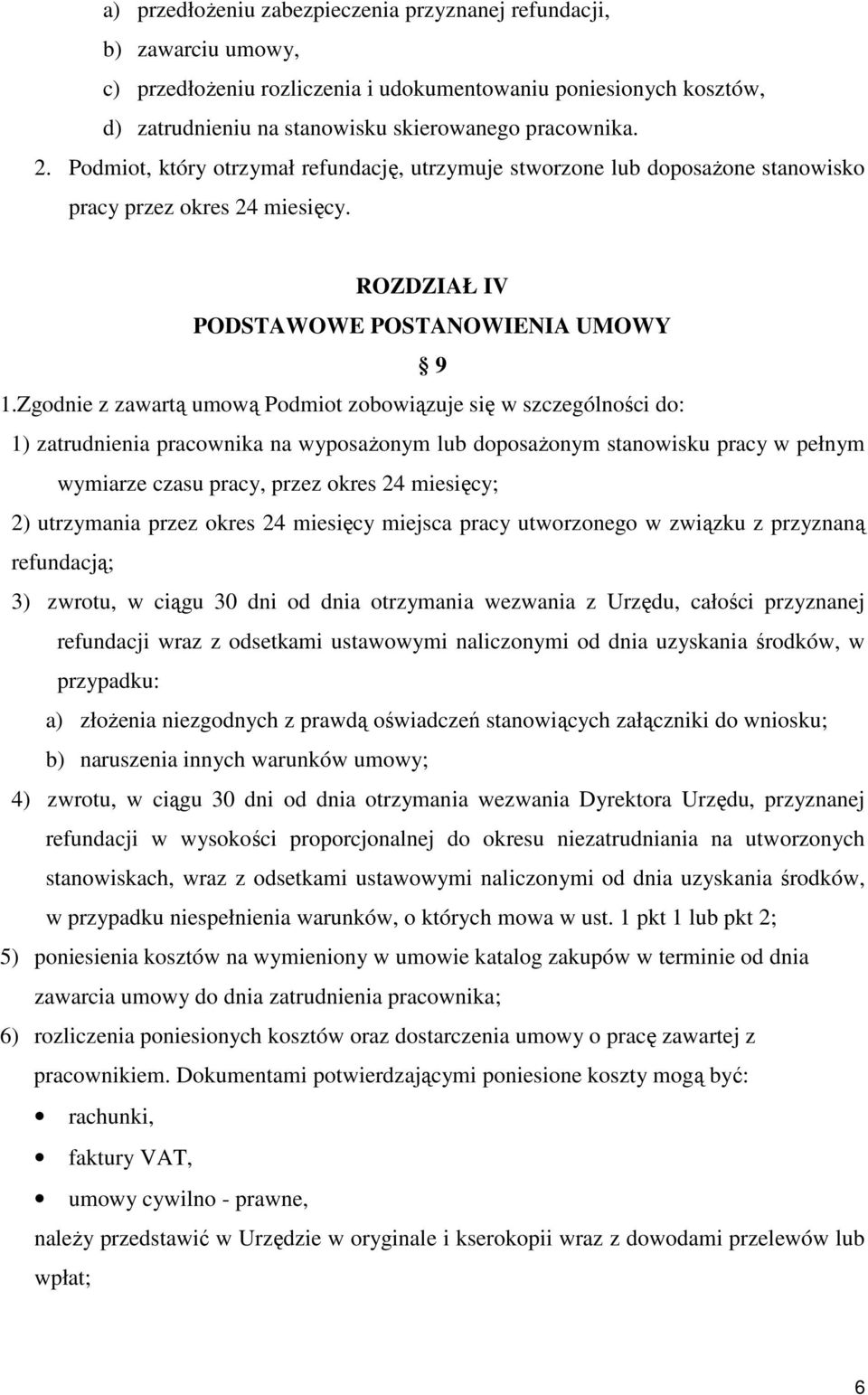 a) przedłożeniu zabezpieczenia przyznanej refundacji,

b) zawarciu umowy,

c) przedłożeniu rozliczenia i udokumentowaniu poniesionych kosztów,

d) zatrudnieniu na stanowisku skierowanego pracownika.

2. Podmiot, który otrzymał refundację, utrzymuje stworzone lub doposażone stanowisko pracy przez okres 24 miesięcy.

ROZDZIAŁ IV

PODSTAWOWE POSTANOWIENIA UMOWY

§ 9

1.Zgodnie z zawartą umową Podmiot zobowiązuje się w szczególności do:

1) zatrudnienia pracownika na wyposażonym lub doposażonym stanowisku pracy w pełnym wymiarze czasu pracy, przez okres 24 miesięcy;

2) utrzymania przez okres 24 miesięcy miejsca pracy utworzonego w związku z przyznaną refundacją;

3) zwrotu, w ciągu 30 dni od dnia otrzymania wezwania z Urzędu, całości przyznanej refundacji wraz z odsetkami ustawowymi naliczonymi od dnia uzyskania środków, w przypadku:

a) złożenia niezgodnych z prawdą oświadczeń stanowiących załączniki do wniosku;

b) naruszenia innych warunków umowy;

4) zwrotu, w ciągu 30 dni od dnia otrzymania wezwania Dyrektora Urzędu, przyznanej refundacji w wysokości proporcjonalnej do okresu niezatrudniania na utworzonych stanowiskach, wraz z odsetkami ustawowymi naliczonymi od dnia uzyskania środków, w przypadku niespełnienia warunków, o których mowa w ust. 1 pkt 1 lub pkt 2;

5) poniesienia kosztów na wymieniony w umowie katalog zakupów w terminie od dnia zawarcia umowy do dnia zatrudnienia pracownika;

6) rozliczenia poniesionych kosztów oraz dostarczenia umowy o pracę zawartej z pracownikiem. Dokumentami potwierdzającymi poniesione koszty mogą być:

• rachunki,

• faktury VAT,

• umowy cywilno - prawne,

należy przedstawić w Urzędzie w oryginale i kserokopii wraz z dowodami przelewów lub wpłat;

6